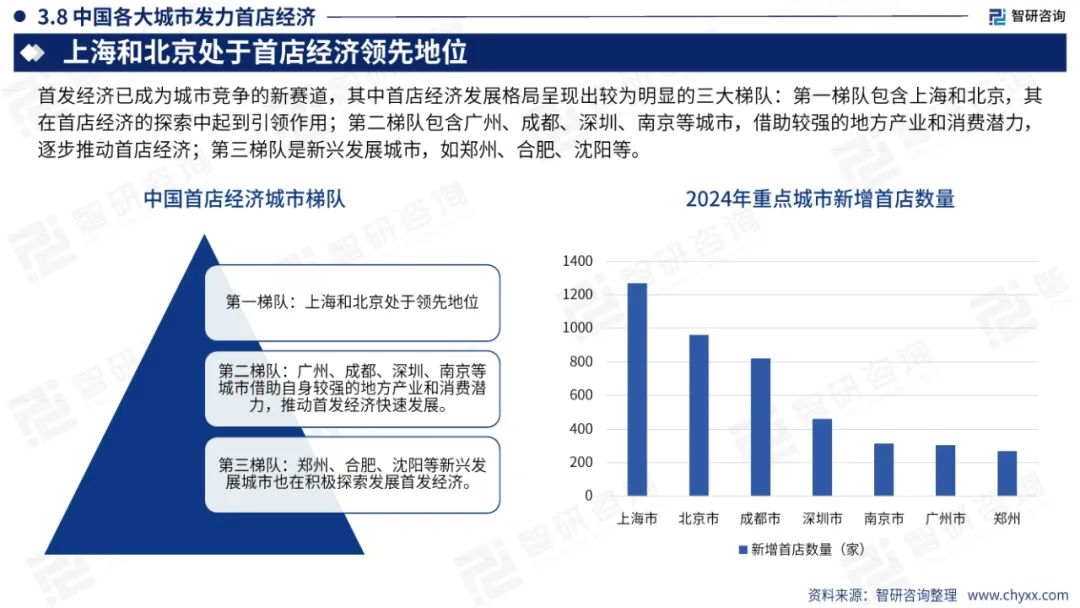 3.8 中国各大城市发力首店经济

智研咨询

上海和北京处于首店经济领先地位

首发经济已成为城市竞争的新赛道，其中首店经济发展格局呈现出较为明显的三大梯队：第一梯队包含上海和北京，其在首店经济的探索中起到引领作用；第二梯队包含广州、成都、深圳、南京等城市，借助较强的地方产业和消费潜力，逐步推动首店经济；第三梯队是新兴发展城市，如郑州、合肥、沈阳等。

中国首店经济城市梯队

第一梯队：上海和北京处于领先地位

第二梯队：广州、成都、深圳、南京等城市借助自身较强的地方产业和消费潜力，推动首发经济快速发展。

第三梯队：郑州、合肥、沈阳等新兴发展城市也在积极探索发展首发经济。

2024年重点城市新增首店数量

1400
1200
1000
800
600
400
200
0

上海市 北京市 成都市 深圳市 南京市 广州市 郑州

新增首店数量（家）

资料来源：智研咨询整理 www.chyxx.com